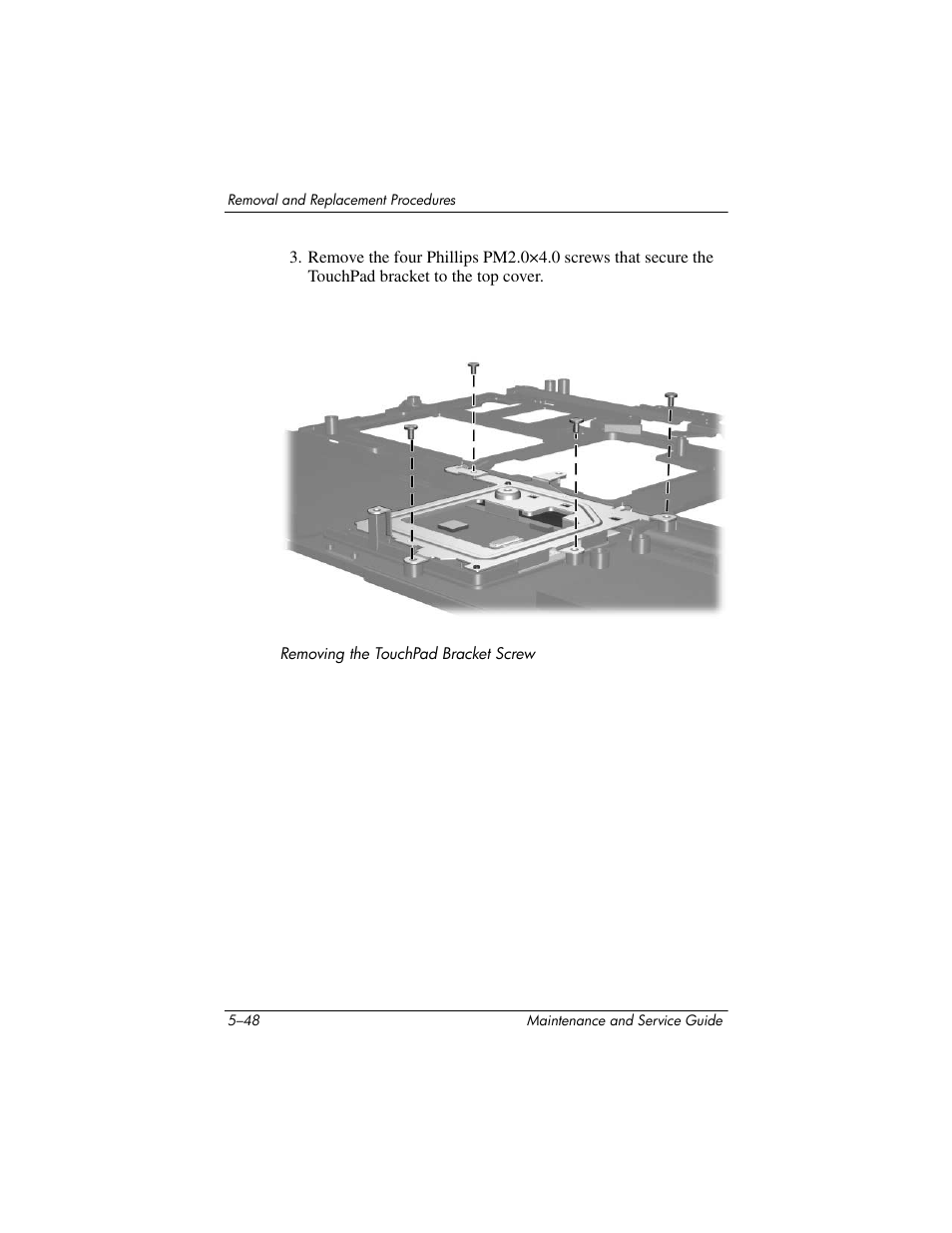 Removal and Replacement Procedures

3. Remove the four Phillips PM2.0×4.0 screws that secure the TouchPad bracket to the top cover.

Removing the TouchPad Bracket Screw

5–48

Maintenance and Service Guide